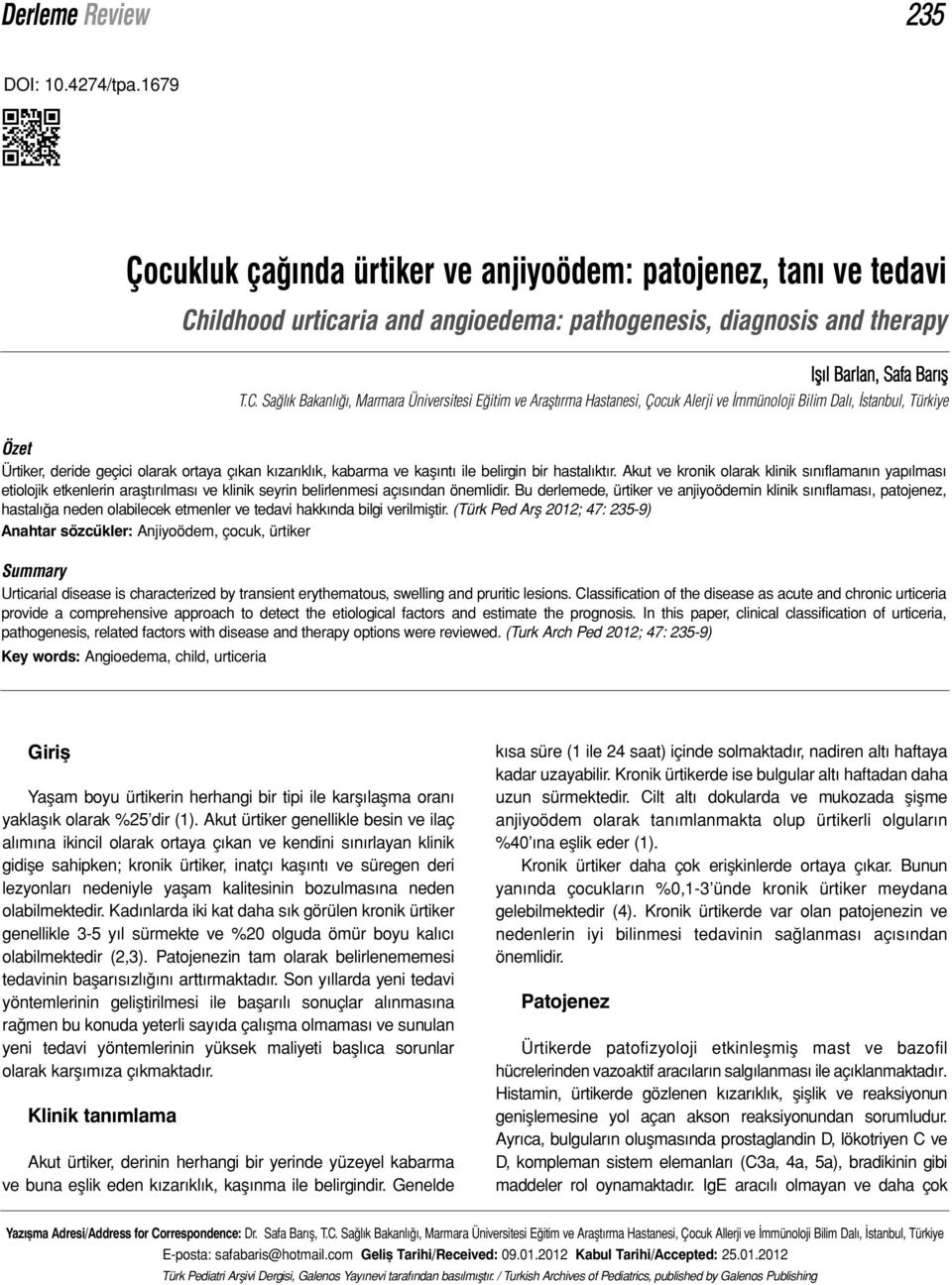 Derleme Review

235

DOI: 10.4274/tpa.1679

Çocukluk çağında ürtiker ve anjiyoödem: patojenez, tanı ve tedavi

Childhood urticaria and angioedema: pathogenesis, diagnosis and therapy

Işıl Barlan, Safa Barış

T.C. Sağlık Bakanlığı, Marmara Üniversitesi Eğitim ve Araştırma Hastanesi, Çocuk Alerji ve İmmünoloji Bilim Dalı, İstanbul, Türkiye

Özet

Ürtiker, deride geçici olarak ortaya çıkan kızarıklık, kabarma ve kaşıntı ile belirgin bir hastalıktır. Akut ve kronik olarak klinik sınıflamanın yapılması etiolojik etkenlerin araştırılması ve klinik seyrin belirlenmesi açısından önemlidir. Bu derlemede, ürtiker ve anjiyoödemin klinik sınıflaması, patojenez, hastalığa neden olabilecek etmenler ve tedavi hakkında bilgi verilmiştir. (Türk Ped Arş 2012; 47: 235-9)

Anahtar sözcükler: Anjiyoödem, çocuk, ürtiker

Summary

Urticarial disease is characterized by transient erythematous, swelling and pruritic lesions. Classification of the disease as acute and chronic urticeria provide a comprehensive approach to detect the etiological factors and estimate the prognosis. In this paper, clinical classification of urticeria, pathogenesis, related factors with disease and therapy options were reviewed. (Turk Arch Ped 2012; 47: 235-9)

Key words: Angioedema, child, urticeria

Giriş

Yaşam boyu ürtikerin herhangi bir tipi ile karşılaşma oranı yaklaşık olarak %25'dir (1). Akut ürtiker genellikle besin ve ilaç alımına ikincil olarak ortaya çıkan ve kendini sınırlayan klinik gidişe sahipken; kronik ürtiker, inatçı kaşıntı ve süregen deri lezyonları nedeniyle yaşam kalitesinin bozulmasına neden olabilmektedir. Kadınlarda iki kat daha sık görülen kronik ürtiker genellikle 3-5 yıl sürmekte ve %20 olguda ömür boyu kalıcı olabilmektedir (2,3). Patojenezin tam olarak belirlenememesi tedavinin başarısızlığını arttırmaktadır. Son yıllarda yeni tedavi yöntemlerinin geliştirilmesi ile başarılı sonuçlar alınmasına rağmen bu konuda yeterli sayıda çalışma olmaması ve sunulan yeni tedavi yöntemlerinin yüksek maliyeti başlıca sorunlar olarak karşımıza çıkmaktadır.

Klinik tanımlama

Akut ürtiker, derinin herhangi bir yerinde yüzeyel kabarma ve buna eşlik eden kızarıklık, kaşınma ile belirgindir. Genelde kısa süre (1 ile 24 saat) içinde solmaktadır, nadiren altı haftaya kadar uzayabilir. Kronik ürtikerde ise bulgular altı haftadan daha uzun sürmektedir. Cilt altı dokularda ve mukozada şişme anjiyoödem olarak tanımlanmakta olup ürtikerli olguların %40'ına eşlik eder (1).

Kronik ürtiker daha çok erişkinlerde ortaya çıkar. Bunun yanında çocukların %0,1-3'ünde kronik ürtiker meydana gelebilmektedir (4). Kronik ürtikerde var olan patojenezin ve nedenlerin iyi bilinmesi tedavinin sağlanması açısından önemlidir.

Patojenez

Ürtikerde patofizyoloji etkinleşmiş mast ve bazofil hücrelerinden vazoaktif aracıların salgılanması ile açıklanmaktadır. Histamin, ürtikerde gözlenen kızarıklık, şişlik ve reaksiyonun genişlemesine yol açan akson reaksiyonundan sorumludur. Ayrıca, bulguların oluşmasında prostaglandin D, lökotriyen C ve D, kompleman sistem elemanları (C3a, 4a, 5a), bradikinin gibi maddeler rol oynamaktadır. IgE aracılı olmayan ve daha çok

Yazışma Adresi/Address for Correspondence: Dr. Safa Barış, T.C. Sağlık Bakanlığı, Marmara Üniversitesi Eğitim ve Araştırma Hastanesi, Çocuk Allerji ve İmmünoloji Bilim Dalı, İstanbul, Türkiye E-posta: safabaris@hotmail.com Geliş Tarihi/Received: 09.01.2012 Kabul Tarihi/Accepted: 25.01.2012

Türk Pediatri Arşivi Dergisi, Galenos Yayınevi tarafından basılmıştır. / Turkish Archives of Pediatrics, published by Galenos Publishing